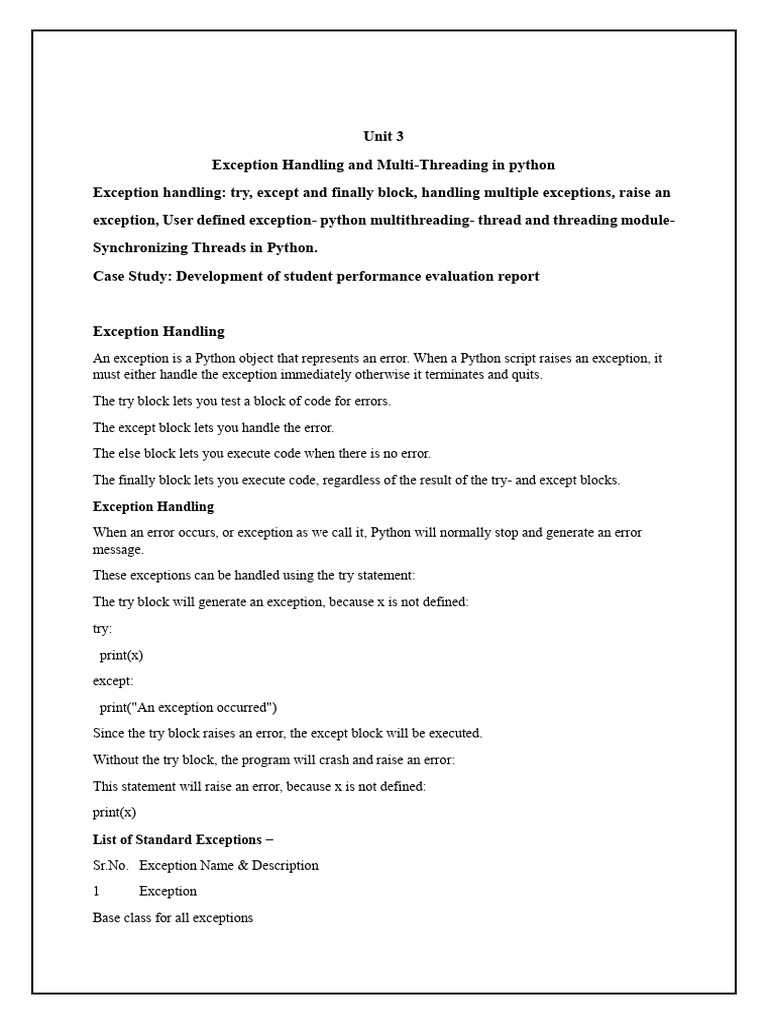 Unit 3

Exception Handling and Multi-Threading in python

Exception handling: try, except and finally block, handling multiple exceptions, raise an exception, User defined exception- python multithreading- thread and threading module- Synchronizing Threads in Python.

Case Study: Development of student performance evaluation report

Exception Handling

An exception is a Python object that represents an error. When a Python script raises an exception, it must either handle the exception immediately otherwise it terminates and quits.

The try block lets you test a block of code for errors.

The except block lets you handle the error.

The else block lets you execute code when there is no error.

The finally block lets you execute code, regardless of the result of the try- and except blocks.

Exception Handling

When an error occurs, or exception as we call it, Python will normally stop and generate an error message.

These exceptions can be handled using the try statement:

The try block will generate an exception, because x is not defined:

try:

print(x)

except:

print("An exception occurred")

Since the try block raises an error, the except block will be executed.

Without the try block, the program will crash and raise an error:

This statement will raise an error, because x is not defined:

print(x)

List of Standard Exceptions –

Sr.No. Exception Name & Description

1 Exception

Base class for all exceptions